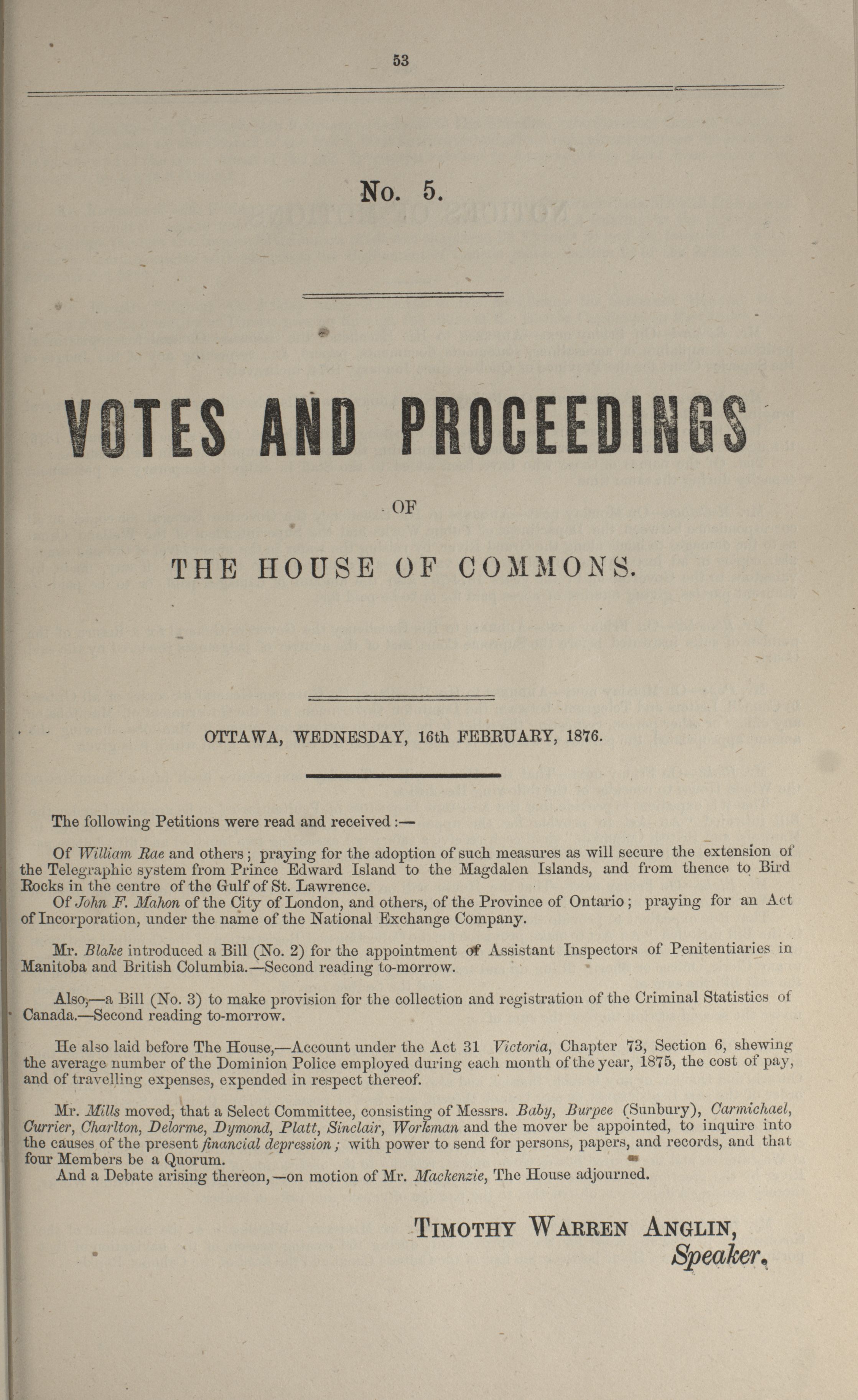 53

No. 5.

VOTES AND PROCEEDINGS

OF

THE HOUSE OF COMMONS.

OTTAWA, WEDNESDAY, 16th FEBRUARY, 1876.

The following Petitions were read and received :—

Of William Rae and others; praying for the adoption of such measures as will secure the extension of the Telegraphic system from Prince Edward Island to the Magdalen Islands, and from thence to Bird Rocks in the centre of the Gulf of St. Lawrence.

Of John F. Mahon of the City of London, and others, of the Province of Ontario; praying for an Act of Incorporation, under the name of the National Exchange Company.

Mr. Blake introduced a Bill (No. 2) for the appointment of Assistant Inspectors of Penitentiaries in Manitoba and British Columbia.—Second reading to-morrow.

Also,—a Bill (No. 3) to make provision for the collection and registration of the Criminal Statistics of Canada.—Second reading to-morrow.

He also laid before The House,—Account under the Act 31 Victoria, Chapter 73, Section 6, shewing the average number of the Dominion Police employed during each month of the year, 1875, the cost of pay, and of travelling expenses, expended in respect thereof.

Mr. Mills moved, that a Select Committee, consisting of Messrs. Baby, Burpee (Sunbury), Carmichael, Currier, Charlton, Delorme, Dymond, Platt, Sinclair, Workman and the mover be appointed, to inquire into the causes of the present financial depression; with power to send for persons, papers, and records, and that four Members be a Quorum.

And a Debate arising thereon,—on motion of Mr. Mackenzie, The House adjourned.

TIMOTHY WARREN ANGLIN,
Speaker.